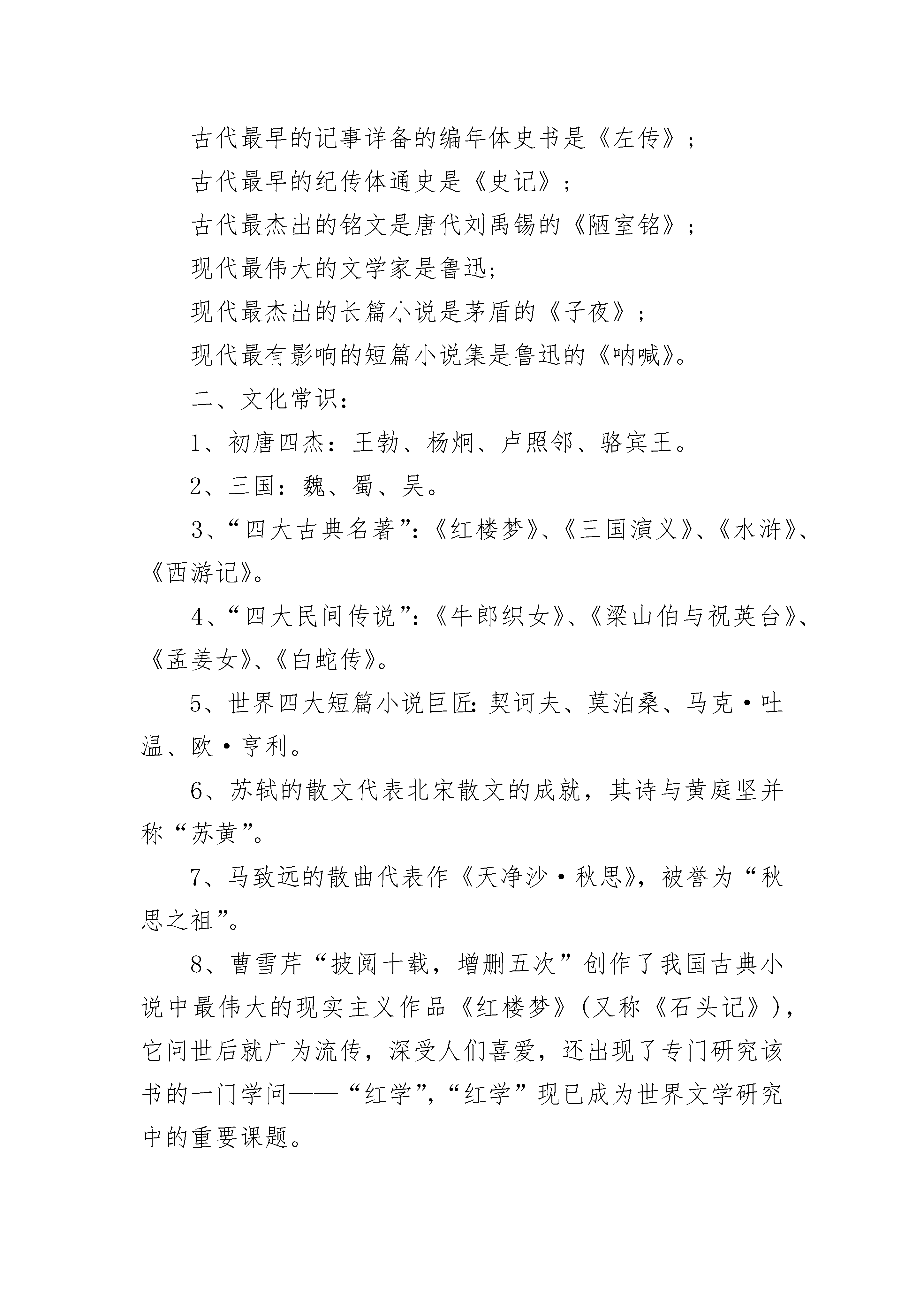 古代最早的记事详备的编年体史书是《左传》；

古代最早的纪传体通史是《史记》；

古代最杰出的铭文是唐代刘禹锡的《陋室铭》；

现代最伟大的文学家是鲁迅；

现代最杰出的长篇小说是茅盾的《子夜》；

现代最有影响的短篇小说集是鲁迅的《呐喊》。

二、文化常识：

1、初唐四杰：王勃、杨炯、卢照邻、骆宾王。

2、三国：魏、蜀、吴。

3、“四大古典名著”：《红楼梦》、《三国演义》、《水浒》、《西游记》。

4、“四大民间传说”：《牛郎织女》、《梁山伯与祝英台》、《孟姜女》、《白蛇传》。

5、世界四大短篇小说巨匠：契诃夫、莫泊桑、马克·吐温、欧·亨利。

6、苏轼的散文代表北宋散文的成就，其诗与黄庭坚并称“苏黄”。

7、马致远的散曲代表作《天净沙·秋思》，被誉为“秋思之祖”。

8、曹雪芹“披阅十载，增删五次”创作了我国古典小说中最伟大的现实主义作品《红楼梦》（又称《石头记》），它问世后就广为流传，深受人们喜爱，还出现了专门研究该书的一门学问——“红学”，“红学”现已成为世界文学研究中的重要课题。